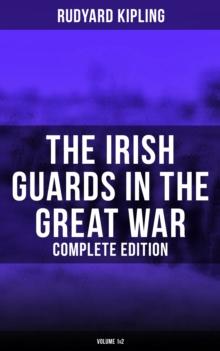 RUDYARD KIPLING

THE IRISH GUARDS IN THE GREAT WAR

COMPLETE EDITION

VOLUME 1&2